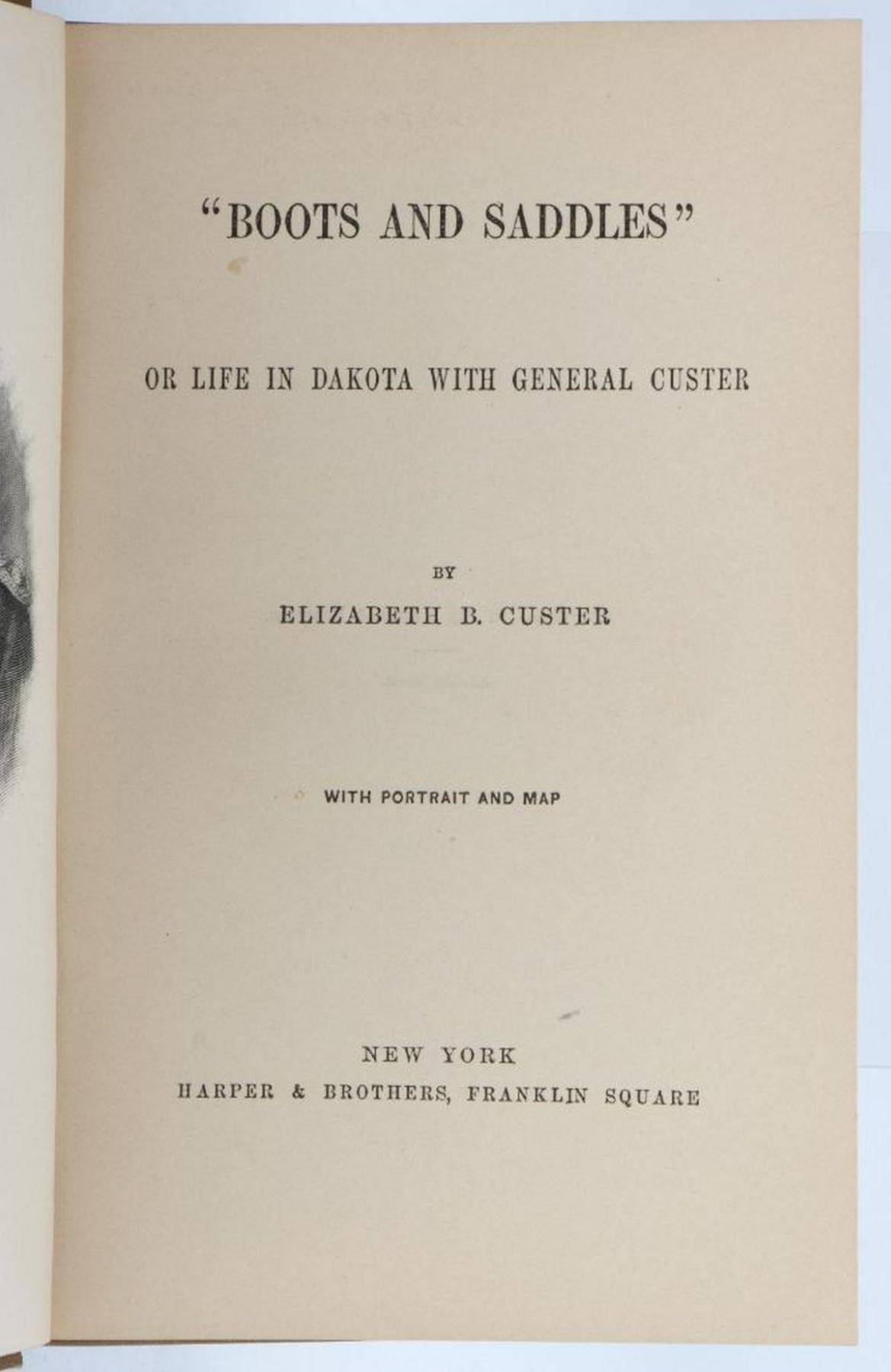 "BOOTS AND SADDLES"

OR LIFE IN DAKOTA WITH GENERAL CUSTER

BY

ELIZABETH B. CUSTER

WITH PORTRAIT AND MAP

NEW YORK

HARPER & BROTHERS, FRANKLIN SQUARE